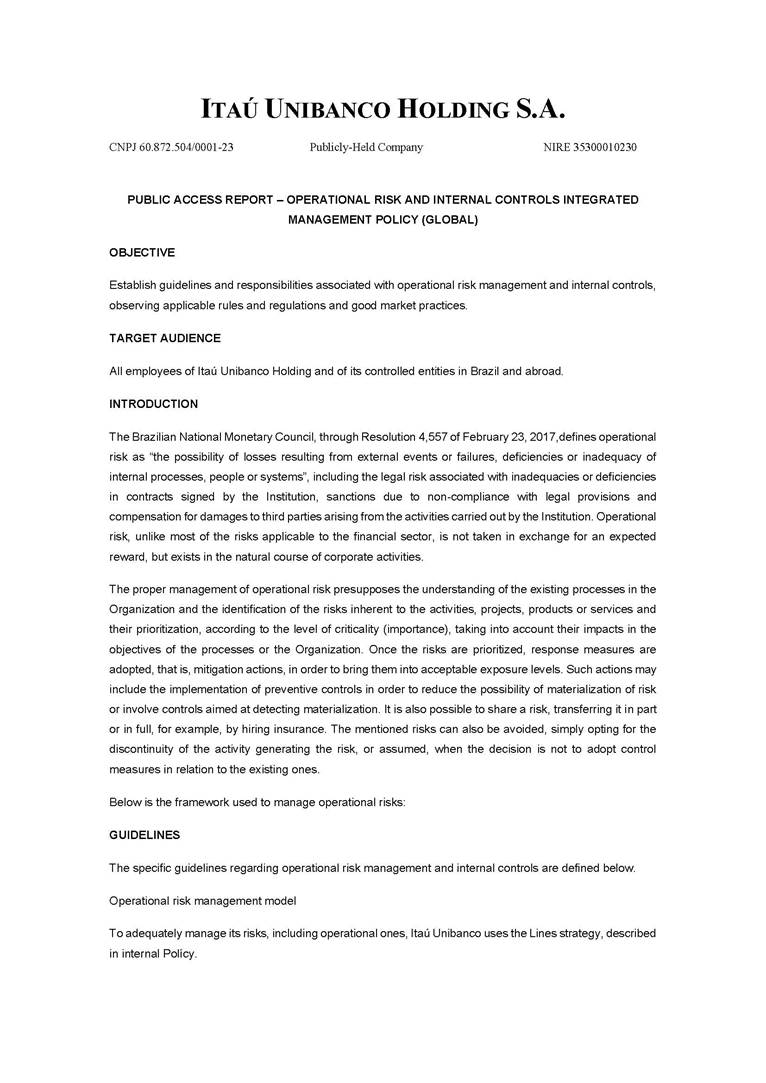 ITAÚ UNIBANCO HOLDING S.A.

CNPJ 60.872.504/0001-23 Publicly-Held Company NIRE 35300010230

PUBLIC ACCESS REPORT – OPERATIONAL RISK AND INTERNAL CONTROLS INTEGRATED MANAGEMENT POLICY (GLOBAL)

OBJECTIVE

Establish guidelines and responsibilities associated with operational risk management and internal controls, observing applicable rules and regulations and good market practices.

TARGET AUDIENCE

All employees of Itaú Unibanco Holding and of its controlled entities in Brazil and abroad.

INTRODUCTION

The Brazilian National Monetary Council, through Resolution 4,557 of February 23, 2017,defines operational risk as "the possibility of losses resulting from external events or failures, deficiencies or inadequacy of internal processes, people or systems", including the legal risk associated with inadequacies or deficiencies in contracts signed by the Institution, sanctions due to non-compliance with legal provisions and compensation for damages to third parties arising from the activities carried out by the Institution. Operational risk, unlike most of the risks applicable to the financial sector, is not taken in exchange for an expected reward, but exists in the natural course of corporate activities.

The proper management of operational risk presupposes the understanding of the existing processes in the Organization and the identification of the risks inherent to the activities, projects, products or services and their prioritization, according to the level of criticality (importance), taking into account their impacts in the objectives of the processes or the Organization. Once the risks are prioritized, response measures are adopted, that is, mitigation actions, in order to bring them into acceptable exposure levels. Such actions may include the implementation of preventive controls in order to reduce the possibility of materialization of risk or involve controls aimed at detecting materialization. It is also possible to share a risk, transferring it in part or in full, for example, by hiring insurance. The mentioned risks can also be avoided, simply opting for the discontinuity of the activity generating the risk, or assumed, when the decision is not to adopt control measures in relation to the existing ones.

Below is the framework used to manage operational risks:

GUIDELINES

The specific guidelines regarding operational risk management and internal controls are defined below.

Operational risk management model

To adequately manage its risks, including operational ones, Itaú Unibanco uses the Lines strategy, described in internal Policy.